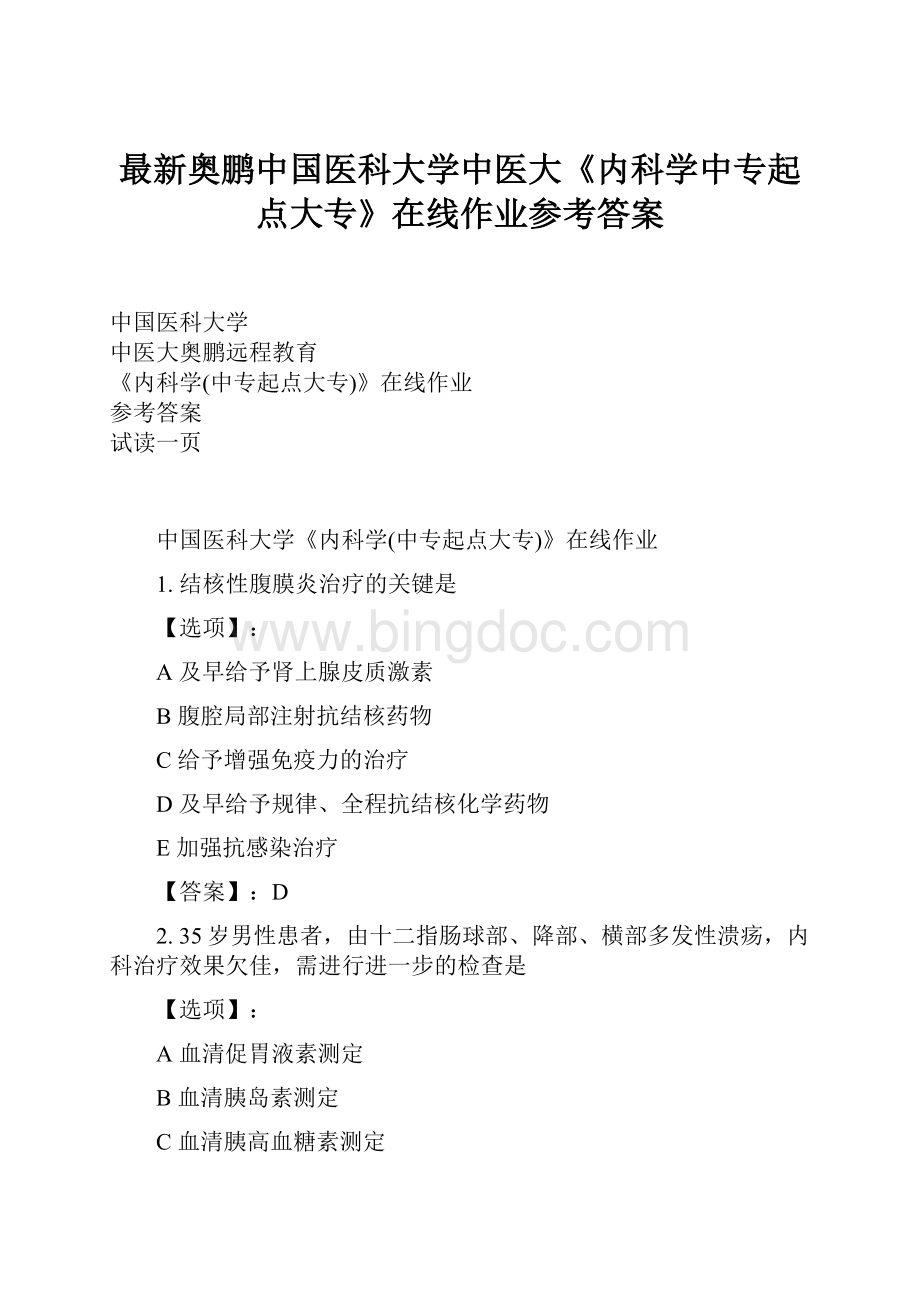 最新奥鹏中国医科大学中医大《内科学中专起点大专》在线作业参考答案

中国医科大学
中医大奥鹏远程教育
《内科学(中专起点大专)》在线作业
参考答案
试读一页

中国医科大学《内科学(中专起点大专)》在线作业

1. 结核性腹膜炎治疗的关键是

【选项】:

www.bingdoc.com

A 及早给予肾上腺皮质激素

B 腹腔局部注射抗结核药物

C 给予增强免疫力的治疗

D 及早给予规律、全程抗结核化学药物

E 加强抗感染治疗

【答案】:D

2. 35 岁男性患者，由十二指肠球部、降部、横部多发性溃疡，内科治疗效果欠佳，需进行进一步的检查是

【选项】:

A 血清促胃液素测定

B 血清胰岛素测定

C 血清胰高血糖素测定